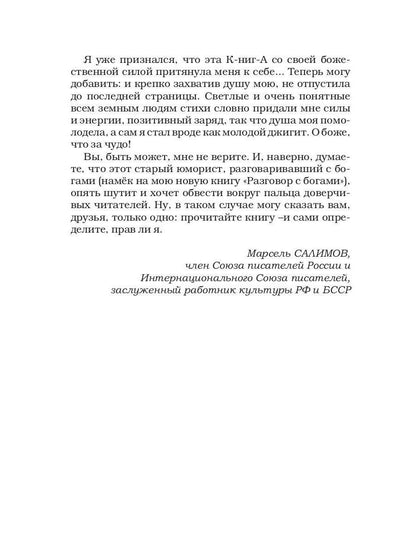 Я уже признался, что эта К-ниг-А со своей божественной силой притянула меня к себе... Теперь могу добавить: и крепко захватив душу мою, не отпустила до последней страницы. Светлые и очень понятные всем земным людям стихи словно придали мне силы и энергии, позитивный заряд, так что душа моя помолодела, а сам я стал вроде как молодой джигит. О боже, что за чудо!

Вы, быть может, мне не верите. И, наверно, думаете, что этот старый юморист, разговаривавший с богами (намёк на мою новую книгу «Разговор с богами»), опять шутит и хочет обвести вокруг пальца доверчивых читателей. Ну, в таком случае могу сказать вам, друзья, только одно: прочитайте книгу –и сами определите, прав ли я.

Марсель САЛИМОВ,
член Союза писателей России и
Интернационального Союза писателей,
заслуженный работник культуры РФ и БССР